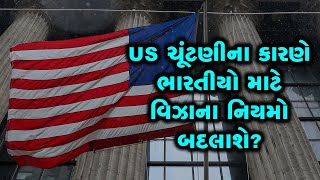 US ચૂંટણીના કારણે ભારતીયો માટે વિઝાના નિયમો બદલાશે?